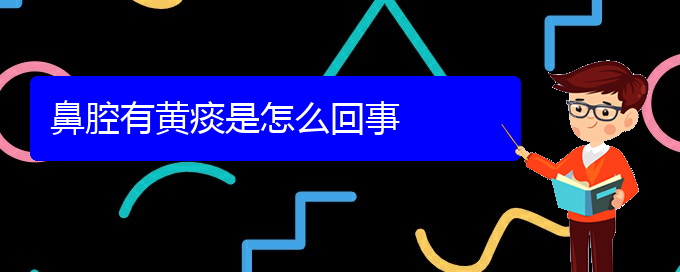 鼻腔有黄痰是怎么回事